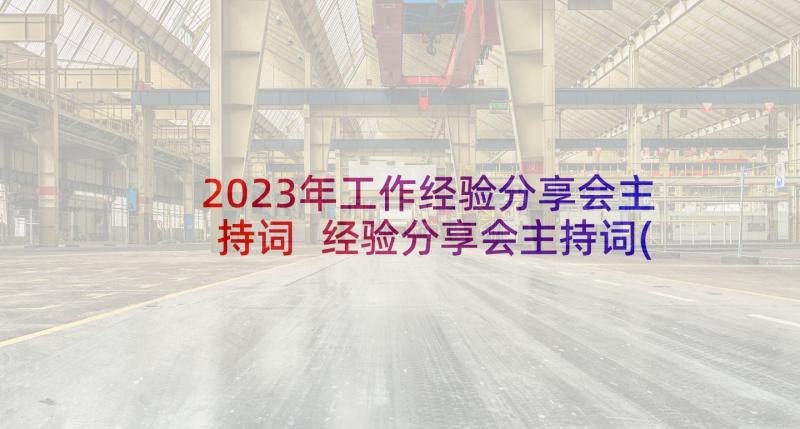 2023年工作经验分享会主持词 经验分享会主持词(